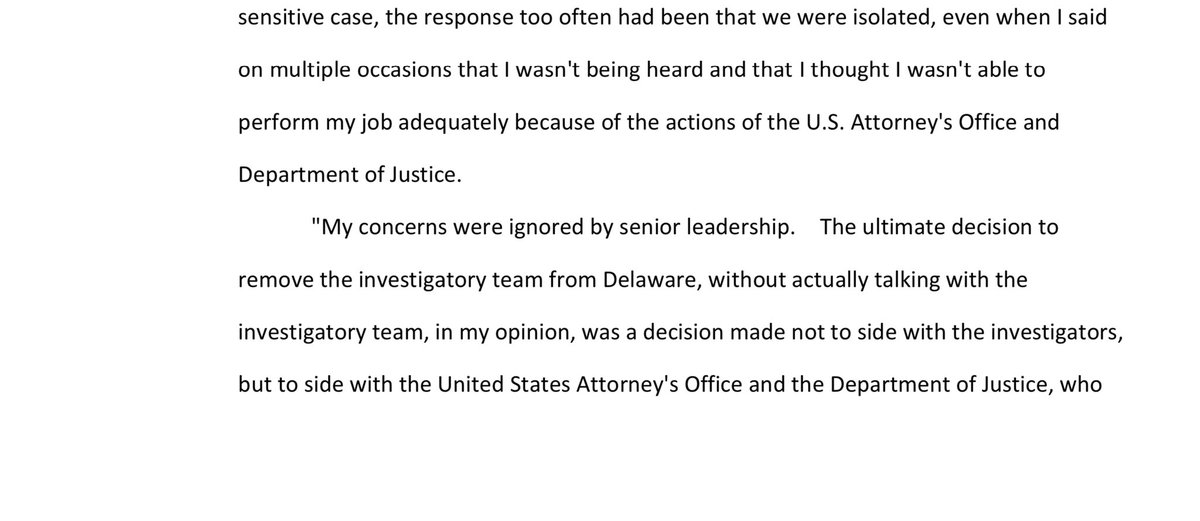 sensitive case, the response too often had been that we were isolated, even when I said on multiple occasions that I wasn't being heard and that I thought I wasn't able to perform my job adequately because of the actions of the U.S. Attorney's Office and Department of Justice.

"My concerns were ignored by senior leadership. The ultimate decision to remove the investigatory team from Delaware, without actually talking with the investigatory team, in my opinion, was a decision made not to side with the investigators, but to side with the United States Attorney's Office and the Department of Justice, who